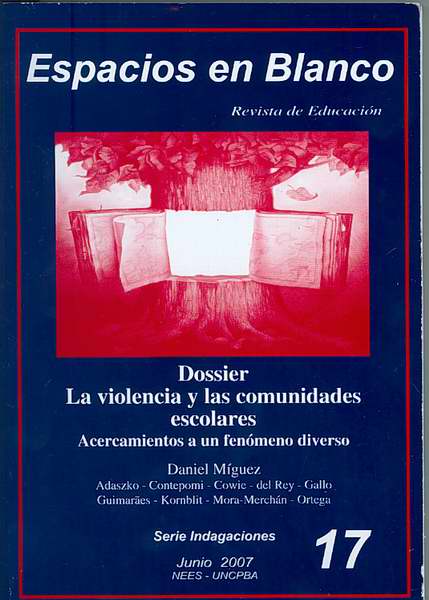 Espacios en Blanco

Revista de Educación

Dossier
La violencia y las comunidades escolares
Acercamientos a un fenómeno diverso

Daniel Míguez
Adaszko - Contepomi - Cowie - del Rey - Gallo
Guimarães - Kornblit - Mora-Merchán - Ortega

Serie Indagaciones

17

Junio 2007
NEES - UNCPBA